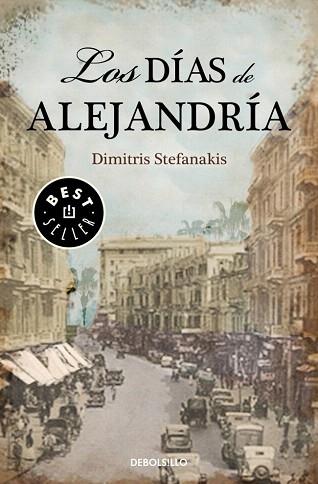 Los DÍAS de
ALEJANDRÍA

Dimitris Stefanakis

BEST SELLER

DEBOLSILLO